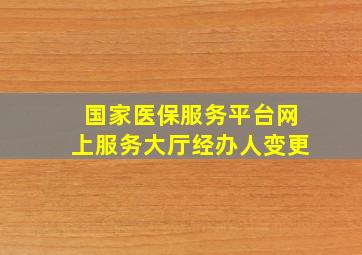 国家医保服务平台网上服务大厅经办人变更